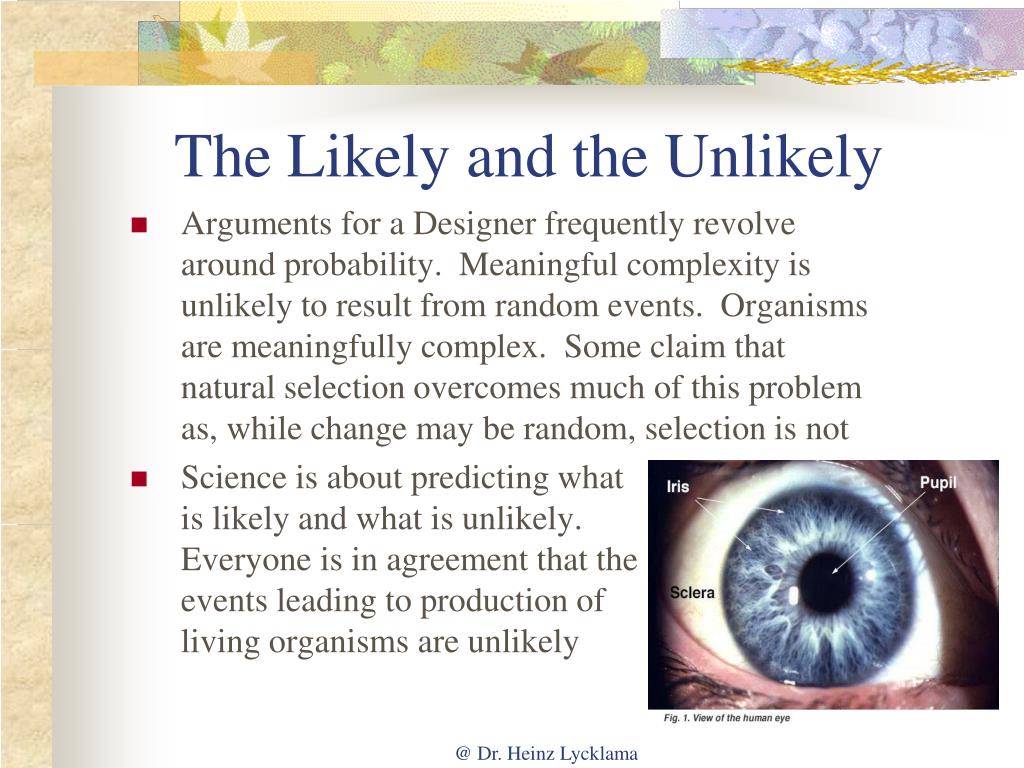 The Likely and the Unlikely

Arguments for a Designer frequently revolve around probability. Meaningful complexity is unlikely to result from random events. Organisms are meaningfully complex. Some claim that natural selection overcomes much of this problem as, while change may be random, selection is not

Science is about predicting what is likely and what is unlikely. Everyone is in agreement that the events leading to production of living organisms are unlikely

Iris
Pupil
Sclera
Fig. 1. View of the human eye

@ Dr. Heinz Lycklama